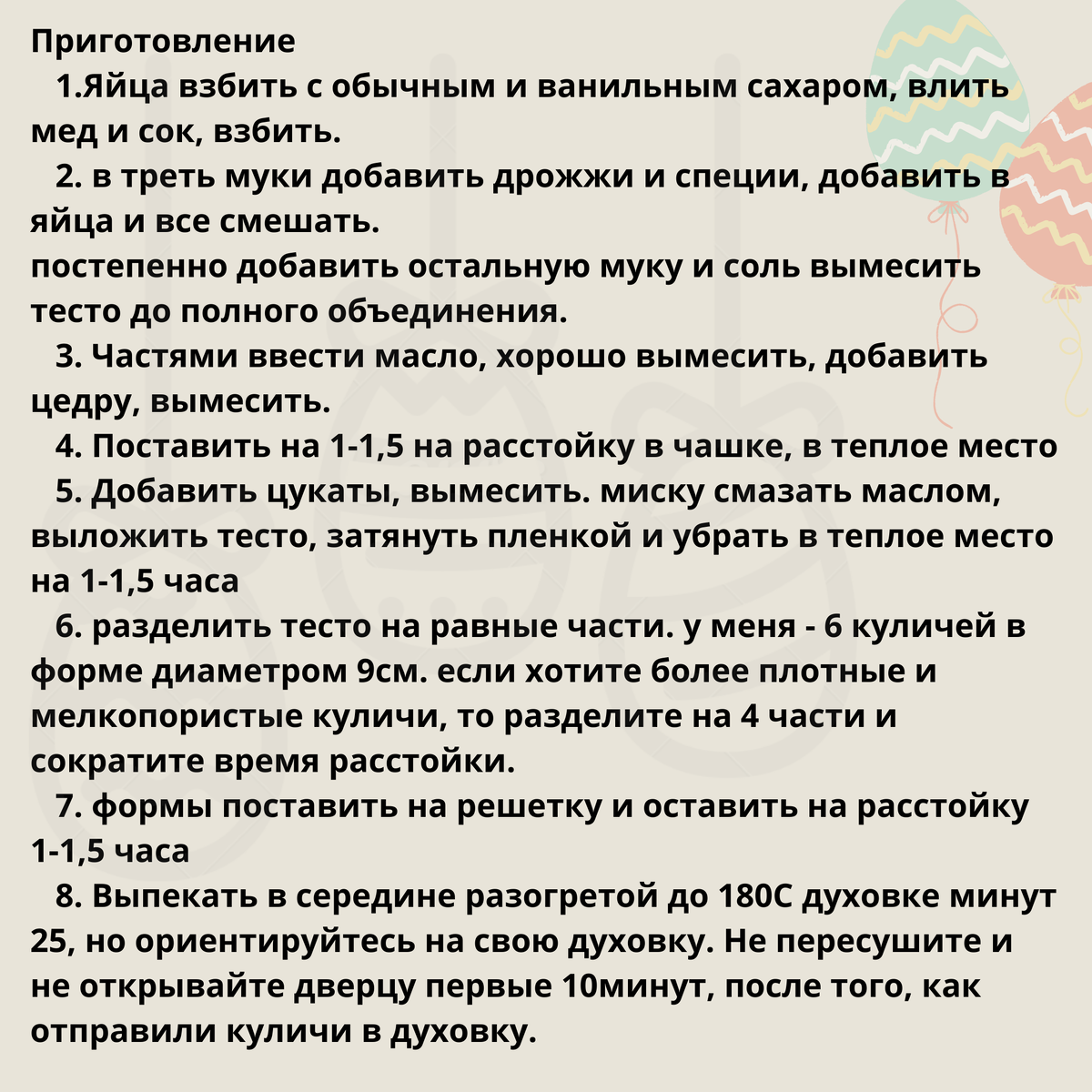 Приготовление

1.Яйца взбить с обычным и ванильным сахаром, влить мед и сок, взбить.

2. в треть муки добавить дрожжи и специи, добавить в яйца и все смешать.
постепенно добавить остальную муку и соль вымесить тесто до полного объединения.

3. Частями ввести масло, хорошо вымесить, добавить цедру, вымесить.

4. Поставить на 1-1,5 на расстойку в чашке, в теплое место

5. Добавить цукаты, вымесить. миску смазать маслом, выложить тесто, затянуть пленкой и убрать в теплое место на 1-1,5 часа

6. разделить тесто на равные части. у меня - 6 куличей в форме диаметром 9см. если хотите более плотные и мелкопористые куличи, то разделите на 4 части и сократите время расстойки.

7. формы поставить на решетку и оставить на расстойку 1-1,5 часа

8. Выпекать в середине разогретой до 180С духовке минут 25, но ориентируйтесь на свою духовку. Не пересушите и не открывайте дверцу первые 10минут, после того, как отправили куличи в духовку.